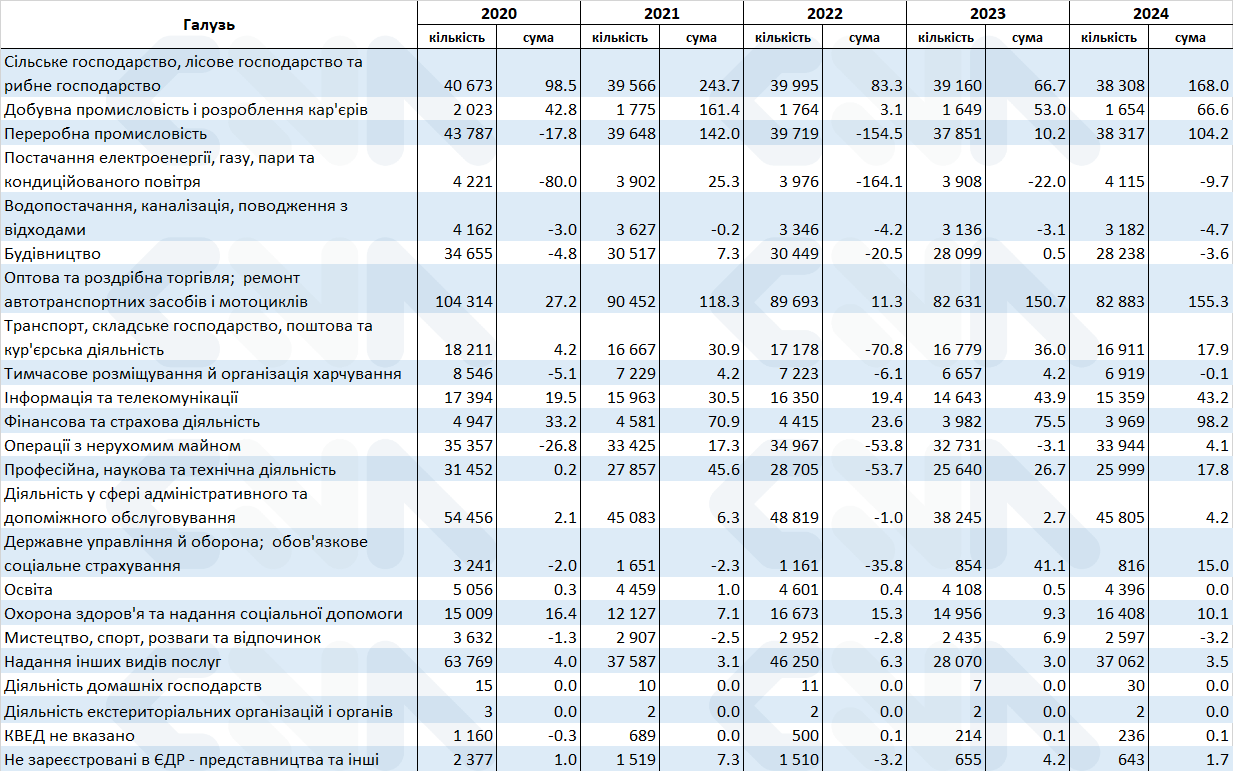 | Галузь | 2020 кількість | 2020 сума | 2021 кількість | 2021 сума | 2022 кількість | 2022 сума | 2023 кількість | 2023 сума | 2024 кількість | 2024 сума |
|---|---|---|---|---|---|---|---|---|---|---|
| Сільське господарство, лісове господарство та рибне господарство | 40 673 | 98.5 | 39 566 | 243.7 | 39 995 | 83.3 | 39 160 | 66.7 | 38 308 | 168.0 |
| Добувна промисловість і розроблення кар'єрів | 2 023 | 42.8 | 1 775 | 161.4 | 1 764 | 3.1 | 1 649 | 53.0 | 1 654 | 66.6 |
| Переробна промисловість | 43 787 | -17.8 | 39 648 | 142.0 | 39 719 | -154.5 | 37 851 | 10.2 | 38 317 | 104.2 |
| Постачання електроенергії, газу, пари та кондиційованого повітря | 4 221 | -80.0 | 3 902 | 25.3 | 3 976 | -164.1 | 3 908 | -22.0 | 4 115 | -9.7 |
| Водопостачання, каналізація, поводження з відходами | 4 162 | -3.0 | 3 627 | -0.2 | 3 346 | -4.2 | 3 136 | -3.1 | 3 182 | -4.7 |
| Будівництво | 34 655 | -4.8 | 30 517 | 7.3 | 30 449 | -20.5 | 28 099 | 0.5 | 28 238 | -3.6 |
| Оптова та роздрібна торгівля; ремонт автотранспортних засобів і мотоциклів | 104 314 | 27.2 | 90 452 | 118.3 | 89 693 | 11.3 | 82 631 | 150.7 | 82 883 | 155.3 |
| Транспорт, складське господарство, поштова та кур'єрська діяльність | 18 211 | 4.2 | 16 667 | 30.9 | 17 178 | -70.8 | 16 779 | 36.0 | 16 911 | 17.9 |
| Тимчасове розміщування й організація харчування | 8 546 | -5.1 | 7 229 | 4.2 | 7 223 | -6.1 | 6 657 | 4.2 | 6 919 | -0.1 |
| Інформація та телекомунікації | 17 394 | 19.5 | 15 963 | 30.5 | 16 350 | 19.4 | 14 643 | 43.9 | 15 359 | 43.2 |
| Фінансова та страхова діяльність | 4 947 | 33.2 | 4 581 | 70.9 | 4 415 | 23.6 | 3 982 | 75.5 | 3 969 | 98.2 |
| Операції з нерухомим майном | 35 357 | -26.8 | 33 425 | 17.3 | 34 967 | -53.8 | 32 731 | -3.1 | 33 944 | 4.1 |
| Професійна, наукова та технічна діяльність | 31 452 | 0.2 | 27 857 | 45.6 | 28 705 | -53.7 | 25 640 | 26.7 | 25 999 | 17.8 |
| Діяльність у сфері адміністративного та допоміжного обслуговування | 54 456 | 2.1 | 45 083 | 6.3 | 48 819 | -1.0 | 38 245 | 2.7 | 45 805 | 4.2 |
| Державне управління й оборона; обов'язкове соціальне страхування | 3 241 | -2.0 | 1 651 | -2.3 | 1 161 | -35.8 | 854 | 41.1 | 816 | 15.0 |
| Освіта | 5 056 | 0.3 | 4 459 | 1.0 | 4 601 | 0.4 | 4 108 | 0.5 | 4 396 | 0.0 |
| Охорона здоров'я та надання соціальної допомоги | 15 009 | 16.4 | 12 127 | 7.1 | 16 673 | 15.3 | 14 956 | 9.3 | 16 408 | 10.1 |
| Мистецтво, спорт, розваги та відпочинок | 3 632 | -1.3 | 2 907 | -2.5 | 2 952 | -2.8 | 2 435 | 6.9 | 2 597 | -3.2 |
| Надання інших видів послуг | 63 769 | 4.0 | 37 587 | 3.1 | 46 250 | 6.3 | 28 070 | 3.0 | 37 062 | 3.5 |
| Діяльність домашніх господарств | 15 | 0.0 | 10 | 0.0 | 11 | 0.0 | 7 | 0.0 | 30 | 0.0 |
| Діяльність екстериторіальних організацій і органів | 3 | 0.0 | 2 | 0.0 | 2 | 0.0 | 2 | 0.0 | 2 | 0.0 |
| КВЕД не вказано | 1 160 | -0.3 | 689 | 0.0 | 500 | 0.1 | 214 | 0.1 | 236 | 0.1 |
| Не зареєстровані в ЄДР - представництва та інші | 2 377 | 1.0 | 1 519 | 7.3 | 1 510 | -3.2 | 655 | 4.2 | 643 | 1.7 |